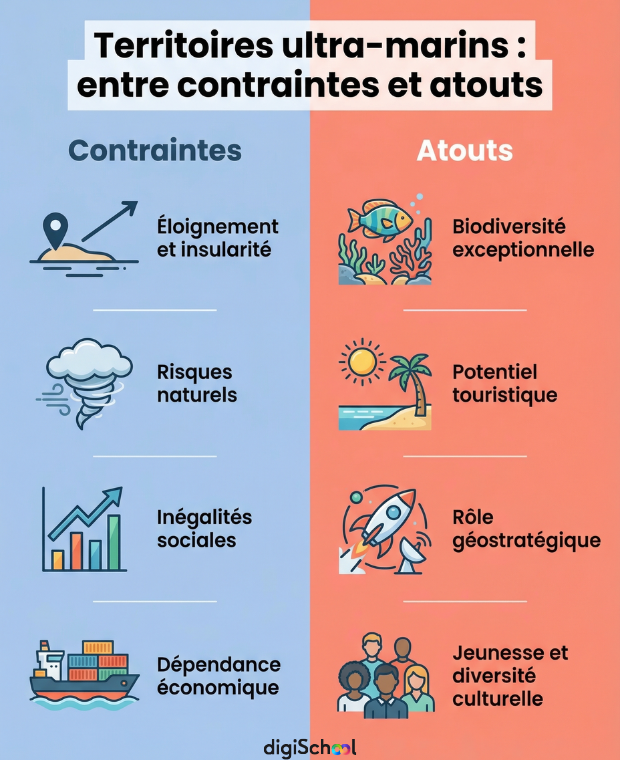 Territoires ultra-marins : entre contraintes et atouts

Contraintes

Éloignement et insularité

Risques naturels

Inégalités sociales

Dépendance économique

Atouts

Biodiversité exceptionnelle

Potentiel touristique

Rôle géostratégique

Jeunesse et diversité culturelle

digiSchool